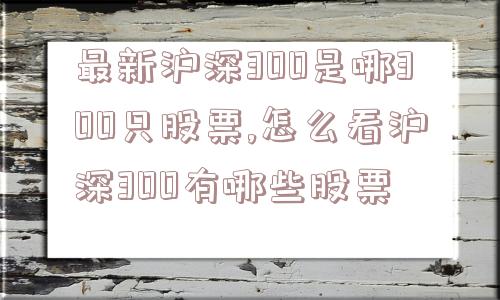 最新沪深300是哪300只股票,怎么看沪深300有哪些股票